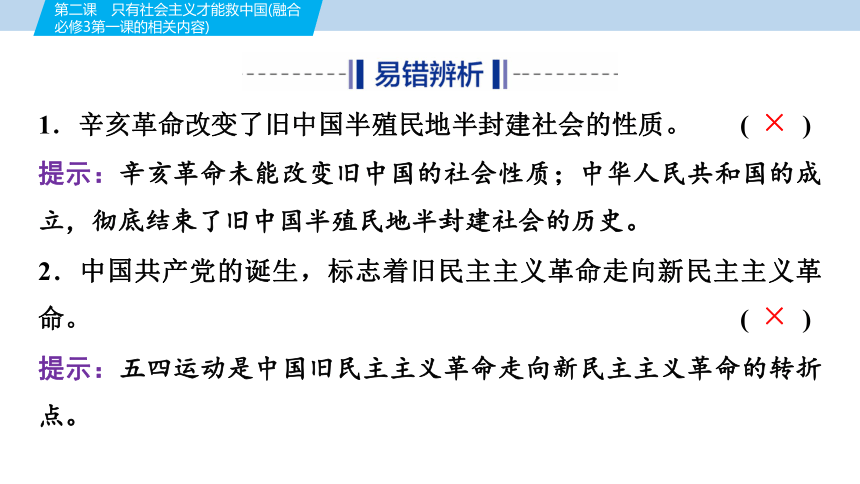 第二课　只有社会主义才能救中国(融合必修3第一课的相关内容)

易错辨析

1．辛亥革命改变了旧中国半殖民地半封建社会的性质。　( × )

提示：辛亥革命未能改变旧中国的社会性质；中华人民共和国的成立，彻底结束了旧中国半殖民地半封建社会的历史。

2．中国共产党的诞生，标志着旧民主主义革命走向新民主主义革命。　( × )

提示：五四运动是中国旧民主主义革命走向新民主主义革命的转折点。